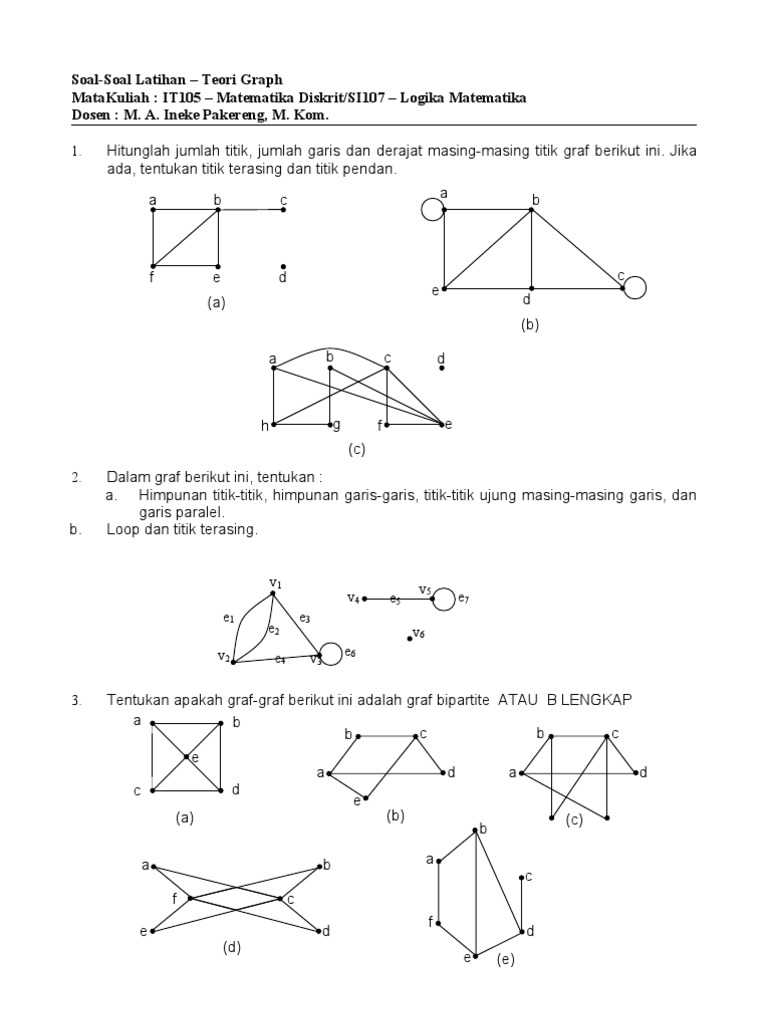 Soal-Soal Latihan – Teori Graph
MataKuliah : IT105 – Matematika Diskrit/SI107 – Logika Matematika
Dosen : M. A. Ineke Pakereng, M. Kom.

1. Hitunglah jumlah titik, jumlah garis dan derajat masing-masing titik graf berikut ini. Jika ada, tentukan titik terasing dan titik pendan.

a b c f e d
(a)

a b c e d
(b)

a b c d h g f e
(c)

2. Dalam graf berikut ini, tentukan :
a. Himpunan titik-titik, himpunan garis-garis, titik-titik ujung masing-masing garis, dan garis paralel.
b. Loop dan titik terasing.

$v_1$ $e_1$ $e_2$ $e_3$ $v_2$ $e_4$ $v_3$ $e_6$ $v_4$ $e_5$ $v_5$ $e_7$ $v_6$

3. Tentukan apakah graf-graf berikut ini adalah graf bipartite ATAU B LENGKAP

a b e c d
(a)

b c a d e
(b)

b c a d
(c)

a b f c e d
(d)

b a c f d e
(e)